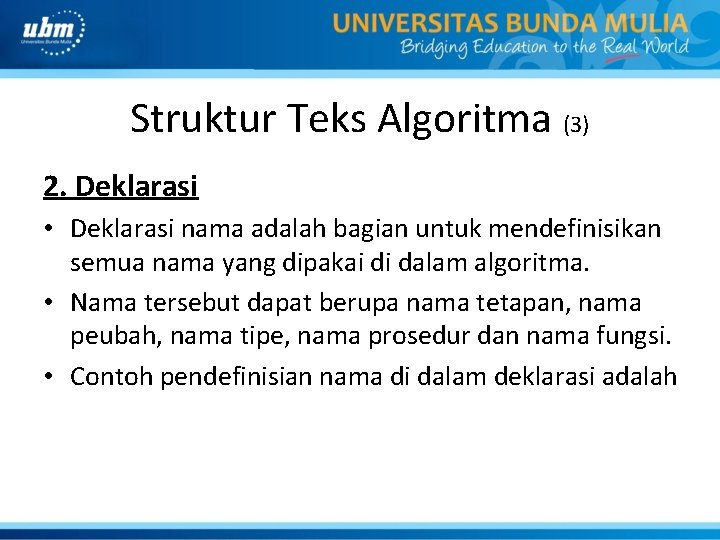 ubm
Universitas Bunda Mulia

UNIVERSITAS BUNDA MULIA
Bridging Education to the Real World

Struktur Teks Algoritma (3)

2. Deklarasi

• Deklarasi nama adalah bagian untuk mendefinisikan semua nama yang dipakai di dalam algoritma.

• Nama tersebut dapat berupa nama tetapan, nama peubah, nama tipe, nama prosedur dan nama fungsi.

• Contoh pendefinisian nama di dalam deklarasi adalah